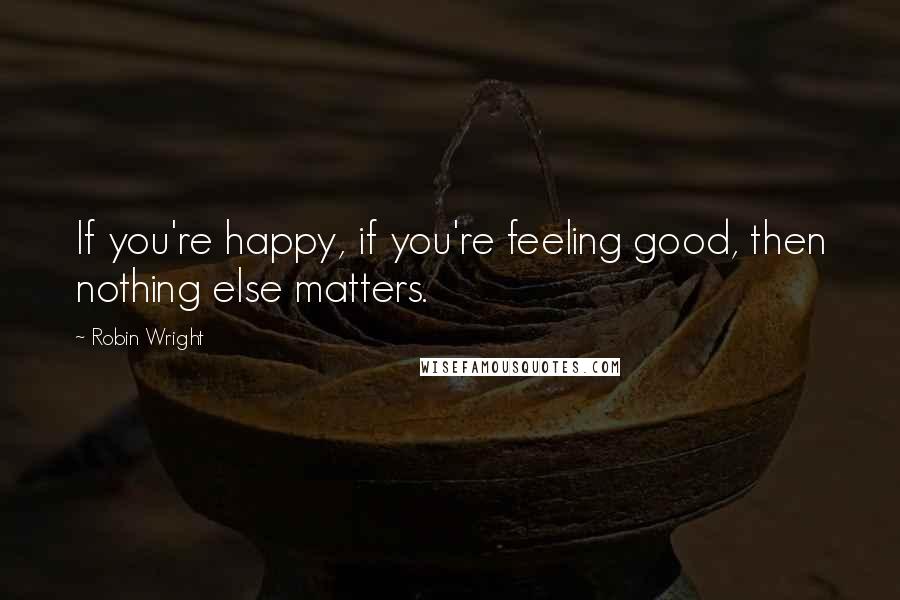 If you're happy, if you're feeling good, then nothing else matters.

~ Robin Wright

WISEFAMOUSQUOTES.COM